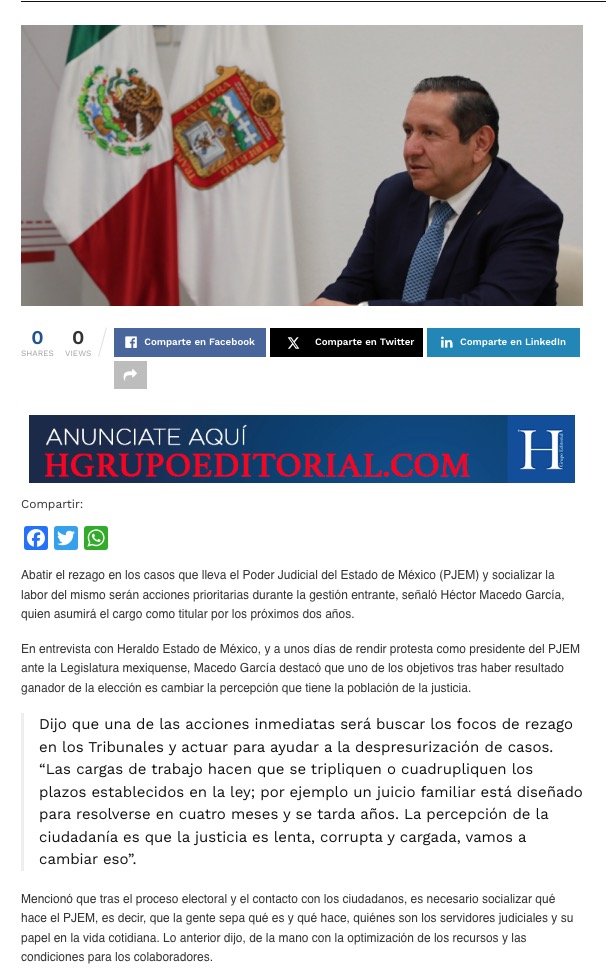 0 SHARES 0 VIEWS

Comparte en Facebook
Comparte en Twitter
Comparte en LinkedIn

ANUNCIATE AQUÍ
HGRUPOEDITORIAL.COM
H Grupo Editorial

Compartir:

Abatir el rezago en los casos que lleva el Poder Judicial del Estado de México (PJEM) y socializar la labor del mismo serán acciones prioritarias durante la gestión entrante, señaló Héctor Macedo García, quien asumirá el cargo como titular por los próximos dos años.

En entrevista con Heraldo Estado de México, y a unos días de rendir protesta como presidente del PJEM ante la Legislatura mexiquense, Macedo García destacó que uno de los objetivos tras haber resultado ganador de la elección es cambiar la percepción que tiene la población de la justicia.

Dijo que una de las acciones inmediatas será buscar los focos de rezago en los Tribunales y actuar para ayudar a la despresurización de casos. “Las cargas de trabajo hacen que se tripliquen o cuadrupliquen los plazos establecidos en la ley; por ejemplo un juicio familiar está diseñado para resolverse en cuatro meses y se tarda años. La percepción de la ciudadanía es que la justicia es lenta, corrupta y cargada, vamos a cambiar eso”.

Mencionó que tras el proceso electoral y el contacto con los ciudadanos, es necesario socializar qué hace el PJEM, es decir, que la gente sepa qué es y qué hace, quiénes son los servidores judiciales y su papel en la vida cotidiana. Lo anterior dijo, de la mano con la optimización de los recursos y las condiciones para los colaboradores.